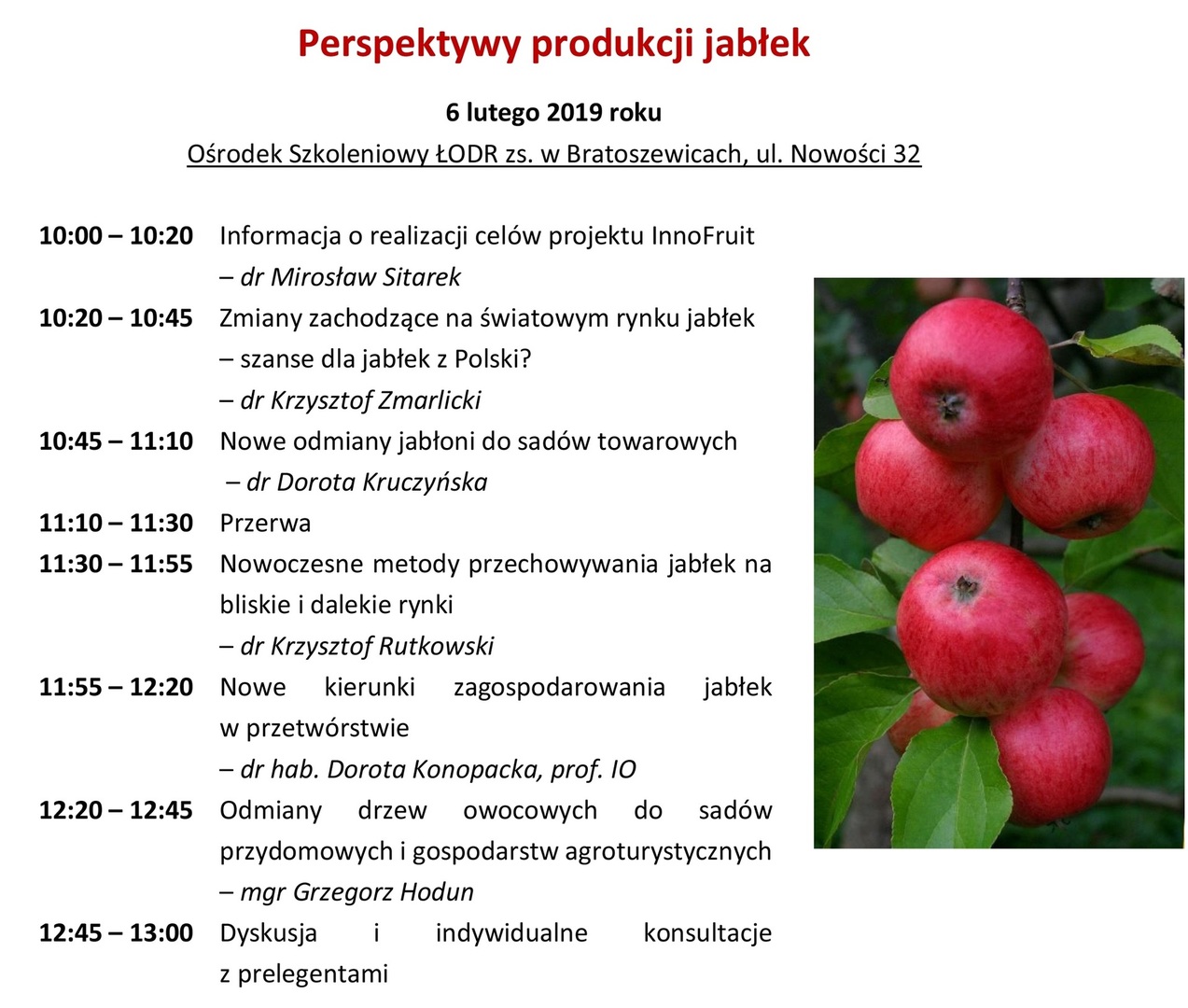 Perspektywy produkcji jabłek

6 lutego 2019 roku

Ośrodek Szkoleniowy ŁODR zs. w Bratoszewicach, ul. Nowości 32

10:00 – 10:20 Informacja o realizacji celów projektu InnoFruit – dr Mirosław Sitarek

10:20 – 10:45 Zmiany zachodzące na światowym rynku jabłek – szanse dla jabłek z Polski? – dr Krzysztof Zmarlicki

10:45 – 11:10 Nowe odmiany jabłoni do sadów towarowych – dr Dorota Kruczyńska

11:10 – 11:30 Przerwa

11:30 – 11:55 Nowoczesne metody przechowywania jabłek na bliskie i dalekie rynki – dr Krzysztof Rutkowski

11:55 – 12:20 Nowe kierunki zagospodarowania jabłek w przetwórstwie – dr hab. Dorota Konopacka, prof. IO

12:20 – 12:45 Odmiany drzew owocowych do sadów przydomowych i gospodarstw agroturystycznych – mgr Grzegorz Hodun

12:45 – 13:00 Dyskusja i indywidualne konsultacje z prelegentami